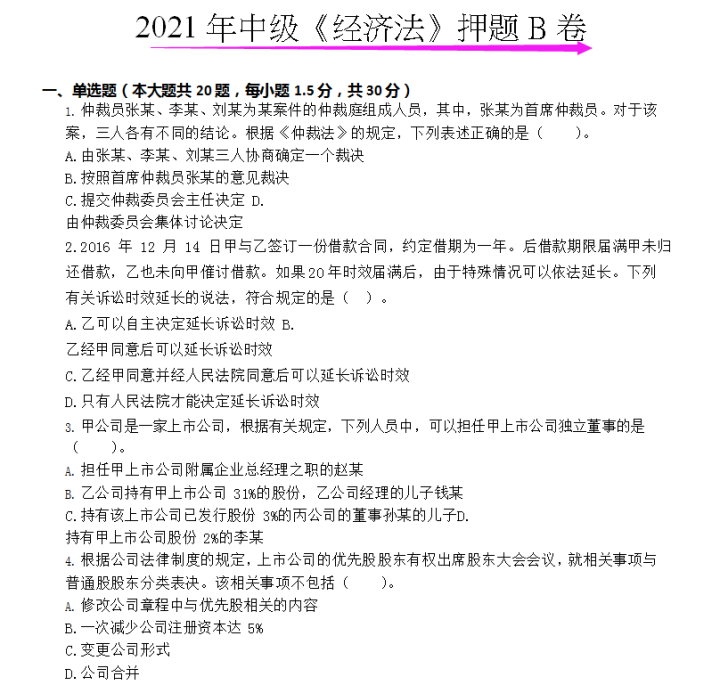 2021 年中级《经济法》押题 B 卷

一、单选题（本大题共 20 题，每小题 1.5 分，共 30 分）

1. 仲裁员张某、李某、刘某为某案件的仲裁庭组成人员，其中，张某为首席仲裁员。对于该案，三人各有不同的结论。根据《仲裁法》的规定，下列表述正确的是（　　）。

A. 由张某、李某、刘某三人协商确定一个裁决

B. 按照首席仲裁员张某的意见裁决

C. 提交仲裁委员会主任决定 D.

由仲裁委员会集体讨论决定

2. 2016 年 12 月 14 日甲与乙签订一份借款合同，约定借期为一年。后借款期限届满甲未归还借款，乙也未向甲催讨借款。如果 20 年时效届满后，由于特殊情况可以依法延长。下列有关诉讼时效延长的说法，符合规定的是（　）。

A. 乙可以自主决定延长诉讼时效 B.

乙经甲同意后可以延长诉讼时效

C. 乙经甲同意并经人民法院同意后可以延长诉讼时效

D. 只有人民法院才能决定延长诉讼时效

3. 甲公司是一家上市公司，根据有关规定，下列人员中，可以担任甲上市公司独立董事的是（　　）。

A. 担任甲上市公司附属企业总经理之职的赵某

B. 乙公司持有甲上市公司 31%的股份，乙公司经理的儿子钱某

C. 持有该上市公司已发行股份 3%的丙公司的董事孙某的儿子D.

持有甲上市公司股份 2%的李某

4. 根据公司法律制度的规定，上市公司的优先股股东有权出席股东大会会议，就相关事项与普通股股东分类表决。该相关事项不包括（　　）。

A. 修改公司章程中与优先股相关的内容

B. 一次减少公司注册资本达 5%

C. 变更公司形式

D. 公司合并